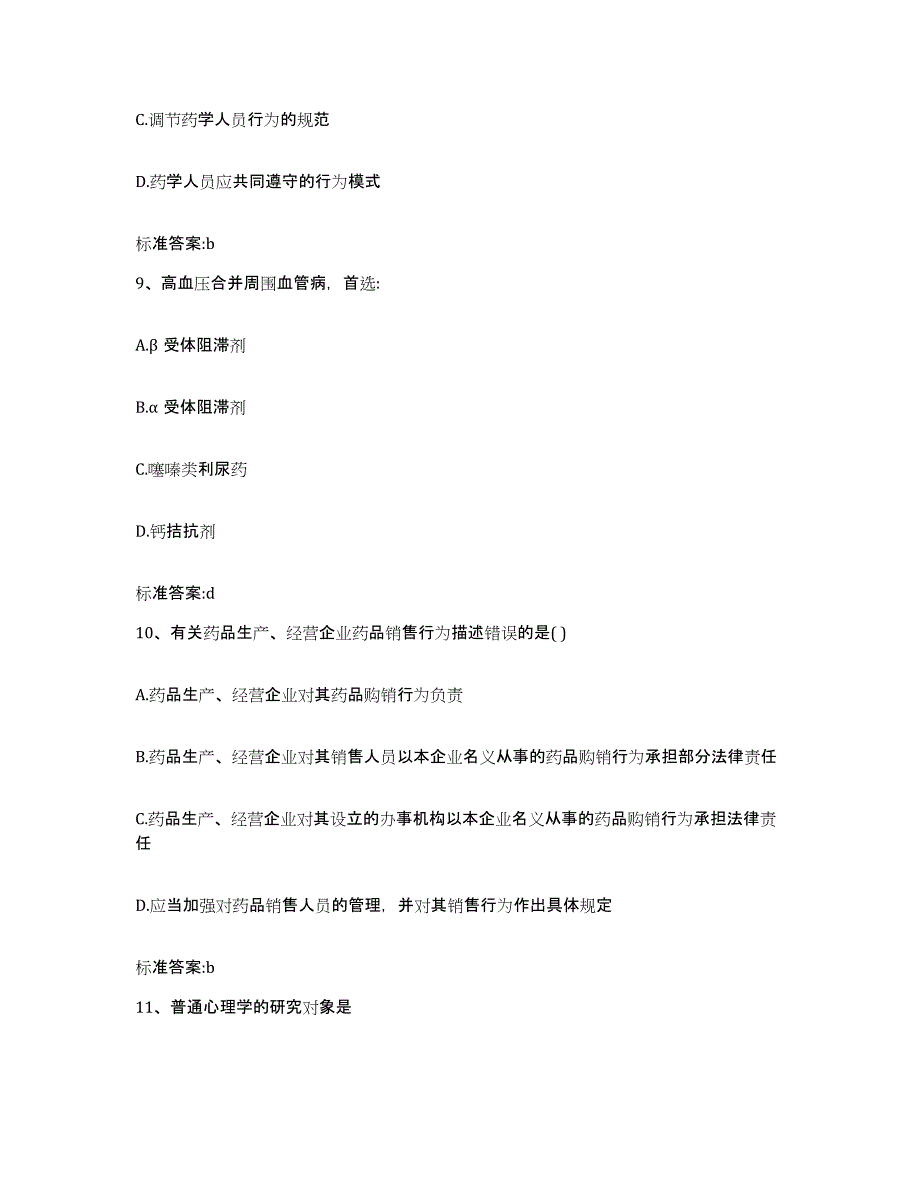 C.调节药学人员行为的规范

D.药学人员应共同遵守的行为模式

标准答案:b

9、高血压合并周围血管病，首选:

A.β 受体阻滞剂

B.α 受体阻滞剂

C.噻嗪类利尿药

D.钙拮抗剂

标准答案:d

10、有关药品生产、经营企业药品销售行为描述错误的是( )

A.药品生产、经营企业对其药品购销行为负责

B.药品生产、经营企业对其销售人员以本企业名义从事的药品购销行为承担部分法律责任

C.药品生产、经营企业对其设立的办事机构以本企业名义从事的药品购销行为承担法律责任

D.应当加强对药品销售人员的管理，并对其销售行为作出具体规定

标准答案:b

11、普通心理学的研究对象是